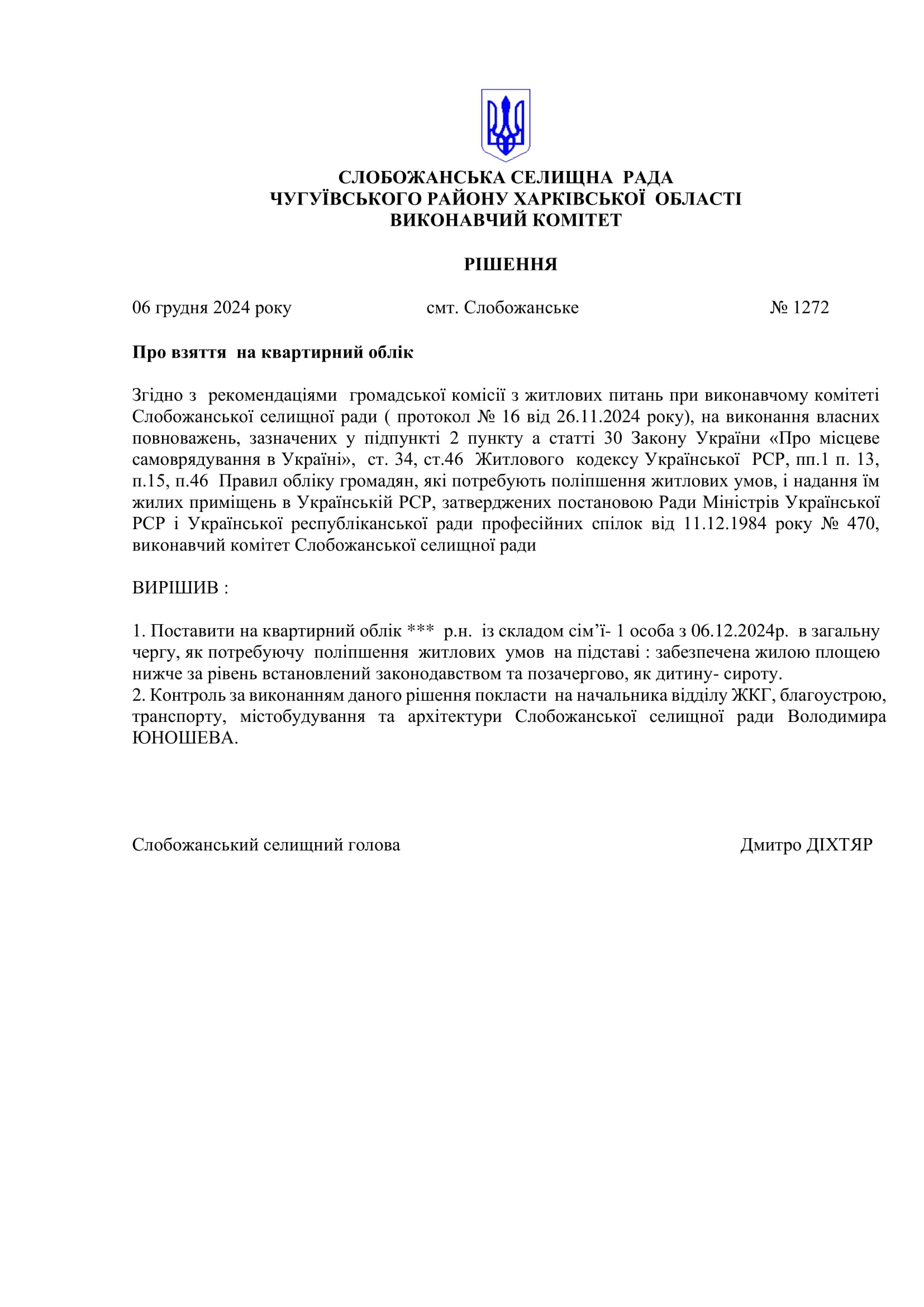 СЛОБОЖАНСЬКА СЕЛИЩНА РАДА
ЧУГУЇВСЬКОГО РАЙОНУ ХАРКІВСЬКОЇ ОБЛАСТІ
ВИКОНАВЧИЙ КОМІТЕТ

РІШЕННЯ

06 грудня 2024 року смт. Слобожанське № 1272

Про взяття на квартирний облік

Згідно з рекомендаціями громадської комісії з житлових питань при виконавчому комітеті Слобожанської селищної ради ( протокол № 16 від 26.11.2024 року), на виконання власних повноважень, зазначених у підпункті 2 пункту а статті 30 Закону України «Про місцеве самоврядування в Україні», ст. 34, ст.46 Житлового кодексу Української РСР, пп.1 п. 13, п.15, п.46 Правил обліку громадян, які потребують поліпшення житлових умов, і надання їм жилих приміщень в Українській РСР, затверджених постановою Ради Міністрів Української РСР і Української республіканської ради професійних спілок від 11.12.1984 року № 470, виконавчий комітет Слобожанської селищної ради

ВИРІШИВ :

1. Поставити на квартирний облік *** р.н. із складом сім’ї- 1 особа з 06.12.2024р. в загальну чергу, як потребуючу поліпшення житлових умов на підставі : забезпечена жилою площею нижче за рівень встановлений законодавством та позачергово, як дитину- сироту.
2. Контроль за виконанням даного рішення покласти на начальника відділу ЖКГ, благоустрою, транспорту, містобудування та архітектури Слобожанської селищної ради Володимира ЮНОШЕВА.

Слобожанський селищний голова Дмитро ДІХТЯР